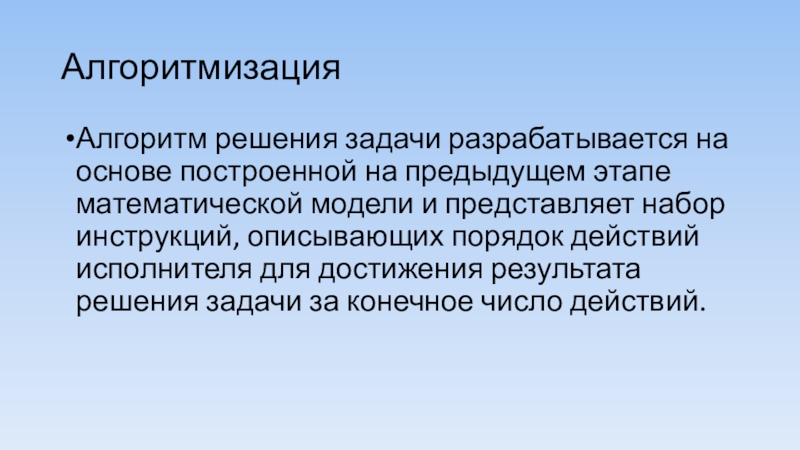 Алгоритмизация

• Алгоритм решения задачи разрабатывается на основе построенной на предыдущем этапе математической модели и представляет набор инструкций, описывающих порядок действий исполнителя для достижения результата решения задачи за конечное число действий.